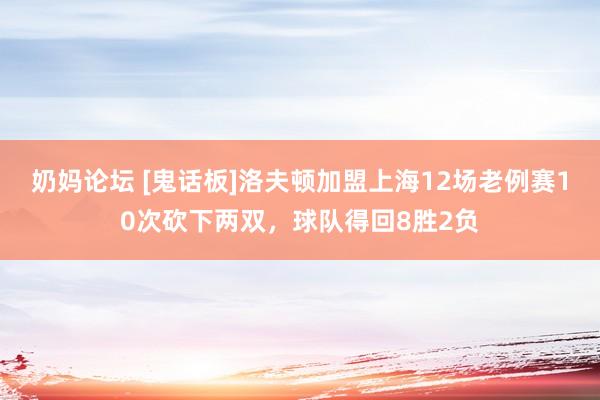 奶妈论坛 [鬼话板]洛夫顿加盟上海12场老例赛10次砍下两双，球队得回8胜2负